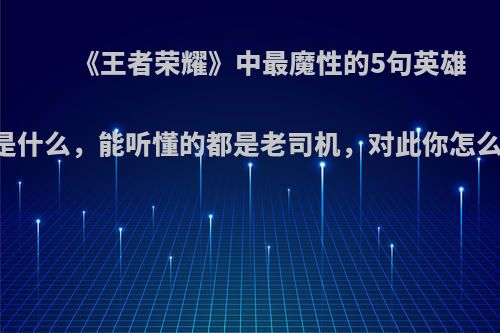 《王者荣耀》中最魔性的5句英雄

是什么，能听懂的都是老司机，对此你怎么